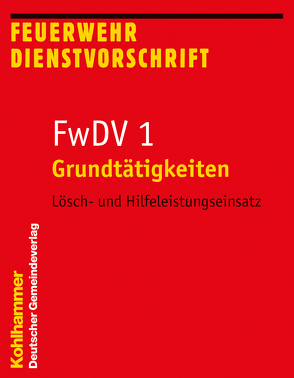 FEUERWEHR DIENSTVORSCHRIFT

FwDV 1

Grundtätigkeiten

Lösch- und Hilfeleistungseinsatz

Kohlhammer
Deutscher Gemeindeverlag